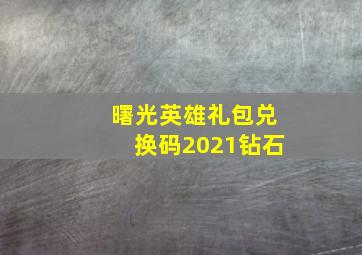 曙光英雄礼包兑换码2021钻石